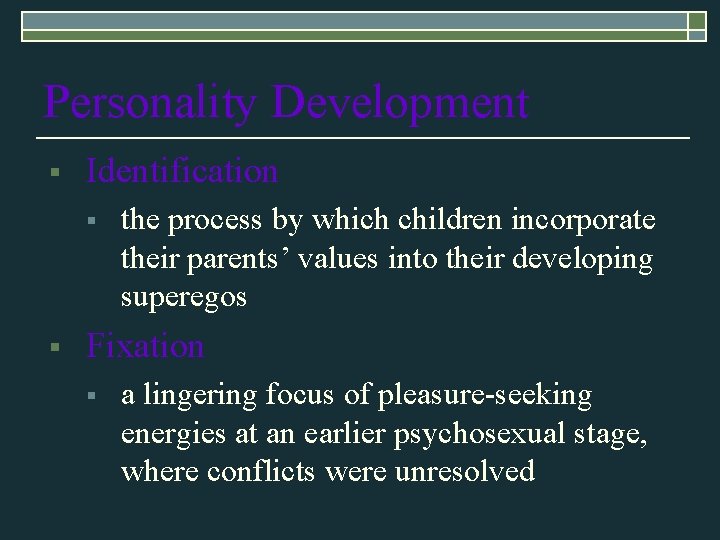 Personality Development

▪ Identification
 ▪ the process by which children incorporate their parents’ values into their developing superegos
▪ Fixation
 ▪ a lingering focus of pleasure-seeking energies at an earlier psychosexual stage, where conflicts were unresolved